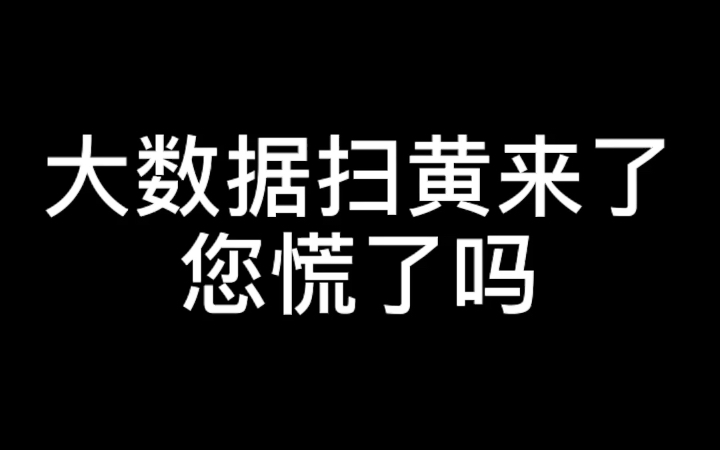 大数据扫黄来了
您慌了吗